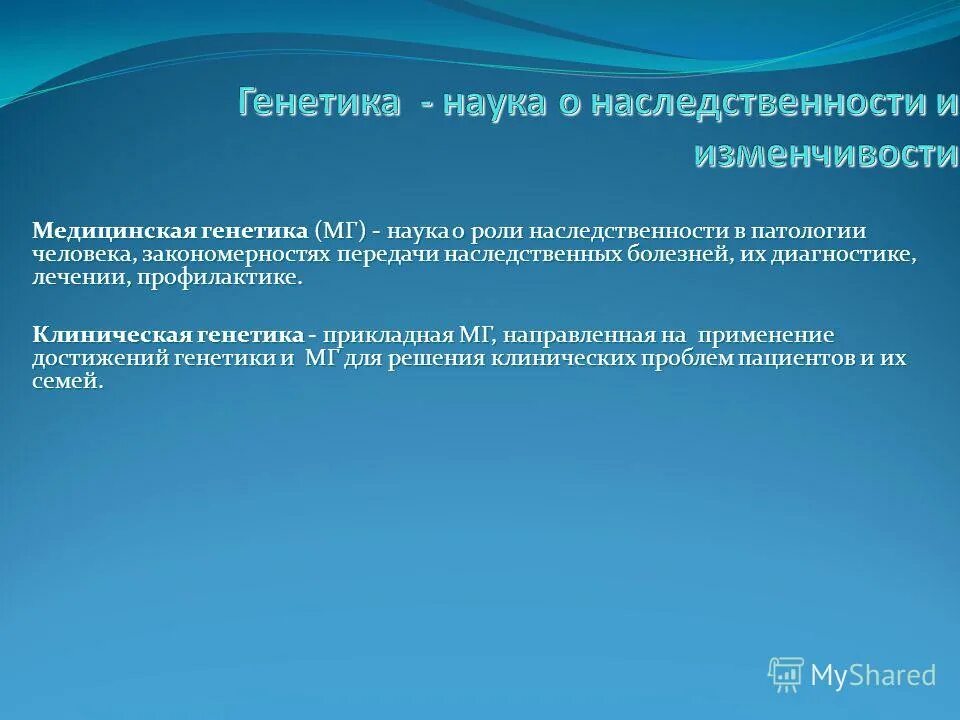 Генетика - наука о наследственности и изменчивости

Медицинская генетика (МГ) - наука о роли наследственности в патологии человека, закономерностях передачи наследственных болезней, их диагностике, лечении, профилактике.

Клиническая генетика - прикладная МГ, направленная на применение достижений генетики и МГ для решения клинических проблем пациентов и их семей.

MyShared